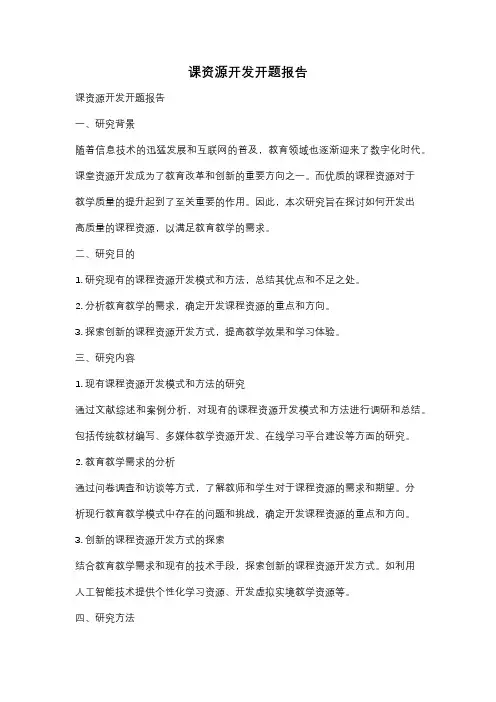 课资源开发开题报告

课资源开发开题报告

一、研究背景

随着信息技术的迅猛发展和互联网的普及，教育领域也逐渐迎来了数字化时代。课堂资源开发成为了教育改革和创新的重要方向之一。而优质的课程资源对于教学质量的提升起到了至关重要的作用。因此，本次研究旨在探讨如何开发出高质量的课程资源，以满足教育教学的需求。

二、研究目的

1. 研究现有的课程资源开发模式和方法，总结其优点和不足之处。

2. 分析教育教学的需求，确定开发课程资源的重点和方向。

3. 探索创新的课程资源开发方式，提高教学效果和学习体验。

三、研究内容

1. 现有课程资源开发模式和方法的研究

通过文献综述和案例分析，对现有的课程资源开发模式和方法进行调研和总结。包括传统教材编写、多媒体教学资源开发、在线学习平台建设等方面的研究。

2. 教育教学需求的分析

通过问卷调查和访谈等方式，了解教师和学生对于课程资源的需求和期望。分析现行教育教学模式中存在的问题和挑战，确定开发课程资源的重点和方向。

3. 创新的课程资源开发方式的探索

结合教育教学需求和现有的技术手段，探索创新的课程资源开发方式。如利用人工智能技术提供个性化学习资源、开发虚拟实境教学资源等。

四、研究方法